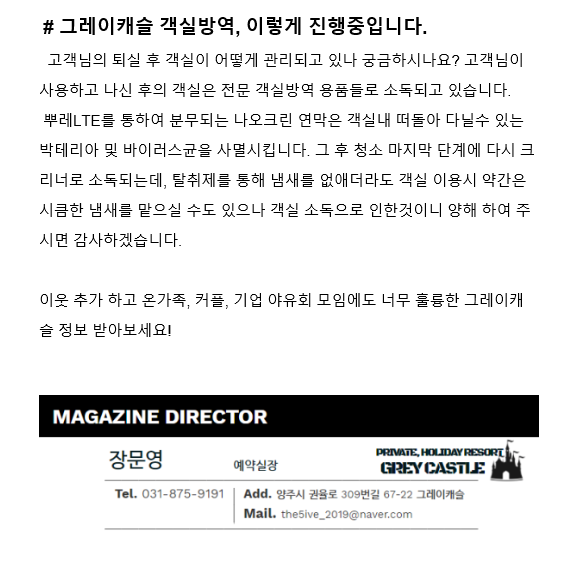 # 그레이캐슬 객실방역, 이렇게 진행중입니다.

고객님의 퇴실 후 객실이 어떻게 관리되고 있나 궁금하시나요? 고객님이 사용하고 나신 후의 객실은 전문 객실방역 용품들로 소독되고 있습니다. 뿌레LTE를 통하여 분무되는 나오크린 연막은 객실내 떠돌아 다닐수 있는 박테리아 및 바이러스균을 사멸시킵니다. 그 후 청소 마지막 단계에 다시 크리너로 소독되는데, 탈취제를 통해 냄새를 없애더라도 객실 이용시 약간은 시큼한 냄새를 맡으실 수도 있으나 객실 소독으로 인한것이니 양해 하여 주시면 감사하겠습니다.

이웃 추가 하고 온가족, 커플, 기업 야유회 모임에도 너무 훌륭한 그레이캐슬 정보 받아보세요!

MAGAZINE DIRECTOR

장문영 예약실장

PRIVATE, HOLIDAY RESORT
GREY CASTLE

Tel. 031-875-9191

Add. 양주시 권율로 309번길 67-22 그레이캐슬

Mail. the5ive_2019@naver.com